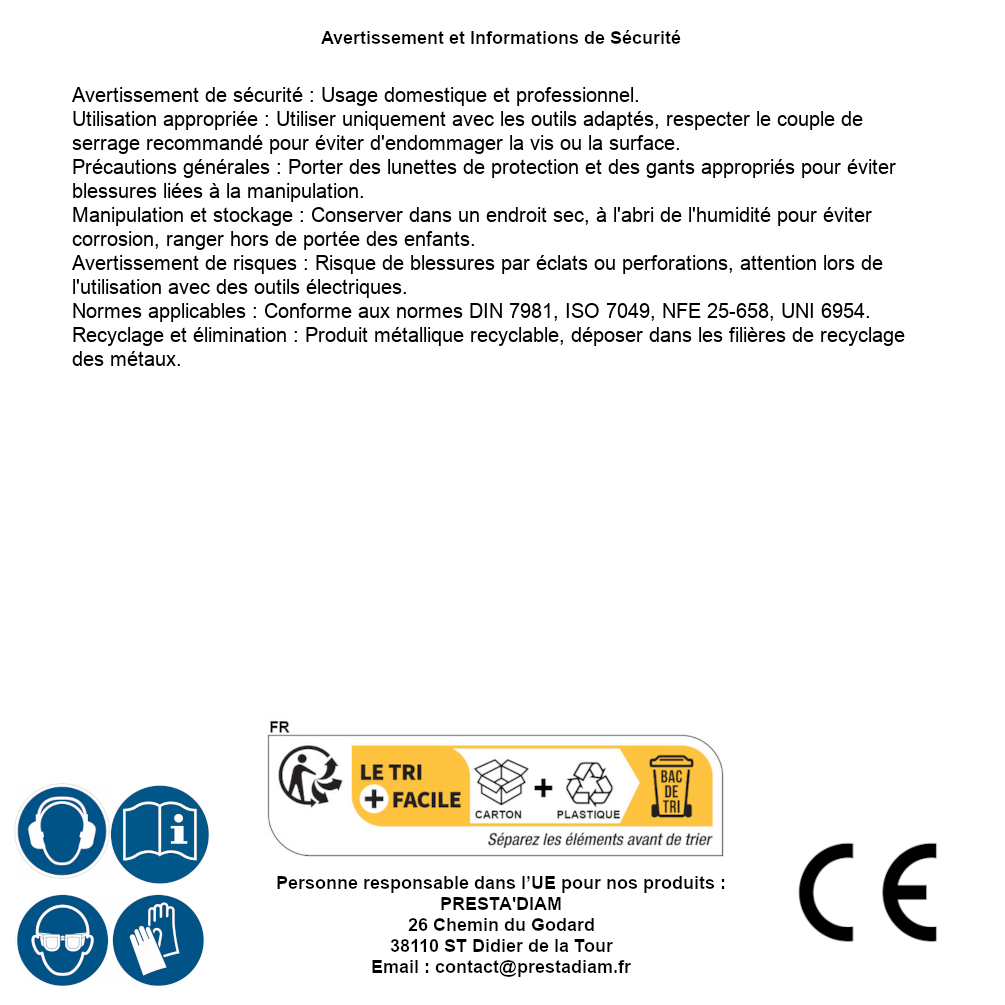 Avertissement et Informations de Sécurité

Avertissement de sécurité : Usage domestique et professionnel.
Utilisation appropriée : Utiliser uniquement avec les outils adaptés, respecter le couple de serrage recommandé pour éviter d'endommager la vis ou la surface.
Précautions générales : Porter des lunettes de protection et des gants appropriés pour éviter blessures liées à la manipulation.
Manipulation et stockage : Conserver dans un endroit sec, à l'abri de l'humidité pour éviter corrosion, ranger hors de portée des enfants.
Avertissement de risques : Risque de blessures par éclats ou perforations, attention lors de l'utilisation avec des outils électriques.
Normes applicables : Conforme aux normes DIN 7981, ISO 7049, NFE 25-658, UNI 6954.
Recyclage et élimination : Produit métallique recyclable, déposer dans les filières de recyclage des métaux.

FR
LE TRI + FACILE
CARTON + PLASTIQUE
BAC DE TRI
Séparez les éléments avant de trier

Personne responsable dans l'UE pour nos produits :
PRESTA'DIAM
26 Chemin du Godard
38110 ST Didier de la Tour
Email : contact@prestadiam.fr

CE